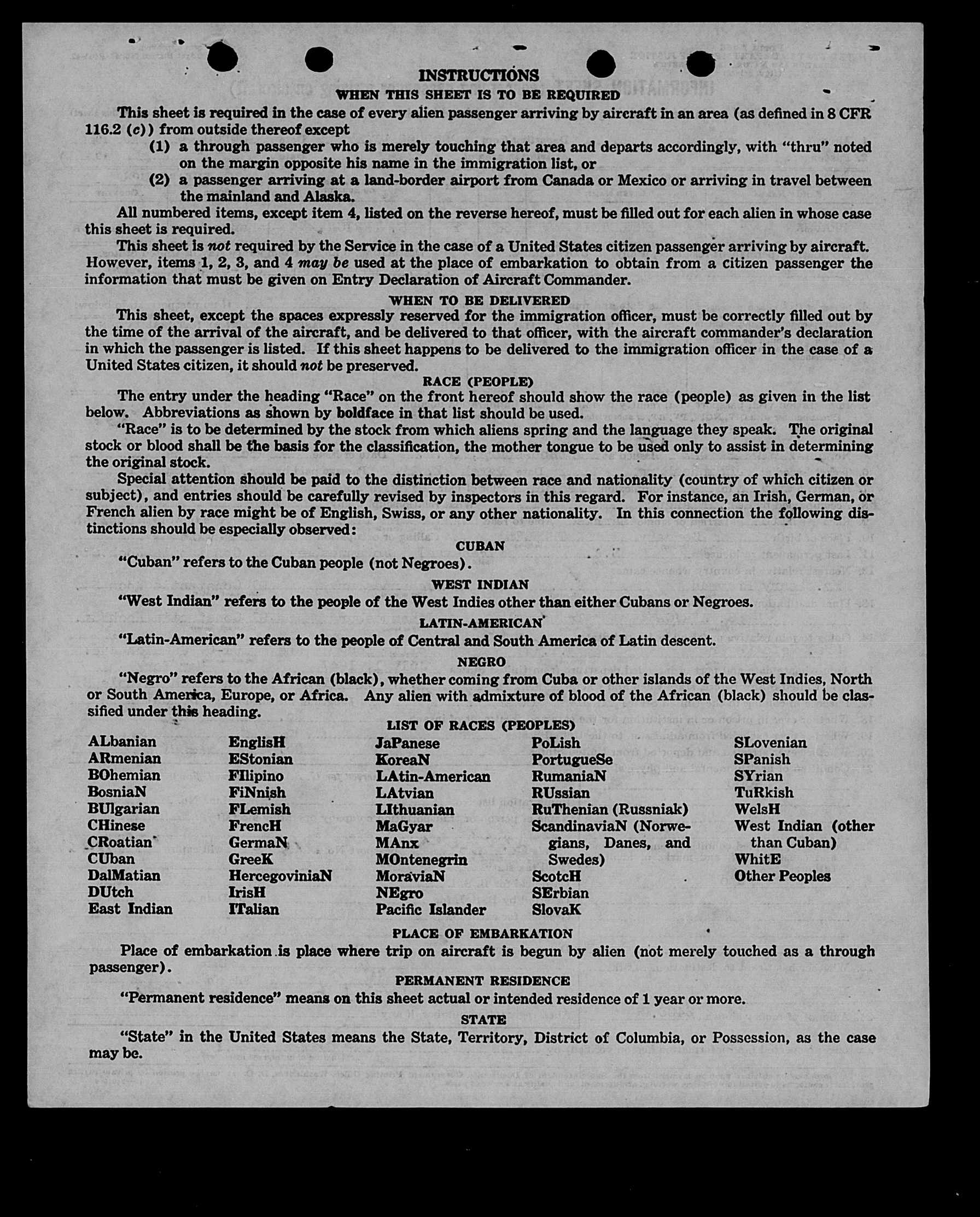 INSTRUCTIONS
WHEN THIS SHEET IS TO BE REQUIRED

This sheet is required in the case of every alien passenger arriving by aircraft in an area (as defined in 8 CFR 116.2 (c)) from outside thereof except

(1) a through passenger who is merely touching that area and departs accordingly, with "thru" noted on the margin opposite his name in the immigration list, or

(2) a passenger arriving at a land-border airport from Canada or Mexico or arriving in travel between the mainland and Alaska.

All numbered items, except item 4, listed on the reverse hereof, must be filled out for each alien in whose case this sheet is required.

This sheet is not required by the Service in the case of a United States citizen passenger arriving by aircraft. However, items 1, 2, 3, and 4 may be used at the place of embarkation to obtain from a citizen passenger the information that must be given on Entry Declaration of Aircraft Commander.

WHEN TO BE DELIVERED

This sheet, except the spaces expressly reserved for the immigration officer, must be correctly filled out by the time of the arrival of the aircraft, and be delivered to that officer, with the aircraft commander's declaration in which the passenger is listed. If this sheet happens to be delivered to the immigration officer in the case of a United States citizen, it should not be preserved.

RACE (PEOPLE)

The entry under the heading "Race" on the front hereof should show the race (people) as given in the list below. Abbreviations as shown by boldface in that list should be used.

"Race" is to be determined by the stock from which aliens spring and the language they speak. The original stock or blood shall be the basis for the classification, the mother tongue to be used only to assist in determining the original stock.

Special attention should be paid to the distinction between race and nationality (country of which citizen or subject), and entries should be carefully revised by inspectors in this regard. For instance, an Irish, German, or French alien by race might be of English, Swiss, or any other nationality. In this connection the following distinctions should be especially observed:

CUBAN

"Cuban" refers to the Cuban people (not Negroes).

WEST INDIAN

"West Indian" refers to the people of the West Indies other than either Cubans or Negroes.

LATIN-AMERICAN

"Latin-American" refers to the people of Central and South America of Latin descent.

NEGRO

"Negro" refers to the African (black), whether coming from Cuba or other islands of the West Indies, North or South America, Europe, or Africa. Any alien with admixture of blood of the African (black) should be classified under this heading.

LIST OF RACES (PEOPLES)

ALbanian
ARmenian
BOhemian
BosniaN
BUlgarian
CHinese
CRoatian
CUban
DalMatian
DUtch
East Indian

EnglisH
EStonian
FIlipino
FiNnish
FLemish
FrencH
GermaN
GreeK
HercegoviniaN
IrisH
ITalian

JaPanese
KoreaN
LAtin-American
LAtvian
LIthuanian
MaGyar
MAnx
MOntenegrin
MoraviaN
NEgro
Pacific Islander

PoLish
PortugueSe
RumaniaN
RUssian
RuThenian (Russniak)
ScandinaviaN (Norwegians, Danes, and Swedes)
ScotcH
SErbian
SlovaK

SLovenian
SPanish
SYrian
TuRkish
WelsH
West Indian (other than Cuban)
WhitE
Other Peoples

PLACE OF EMBARKATION

Place of embarkation is place where trip on aircraft is begun by alien (not merely touched as a through passenger).

PERMANENT RESIDENCE

"Permanent residence" means on this sheet actual or intended residence of 1 year or more.

STATE

"State" in the United States means the State, Territory, District of Columbia, or Possession, as the case may be.